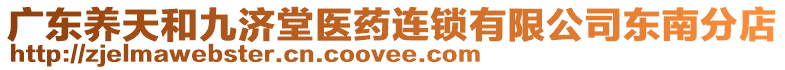 广东养天和九济堂医药连锁有限公司东南分店
http://zjelmawebster.cn.coovee.com